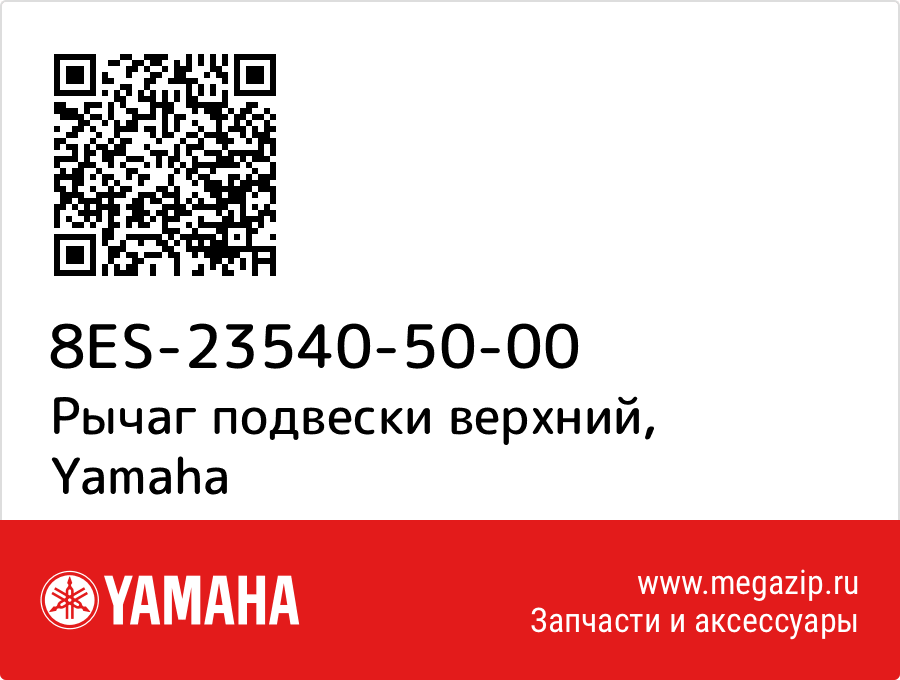 8ES-23540-50-00
Рычаг подвески верхний, Yamaha

YAMAHA

www.megazip.ru
Запчасти и аксессуары